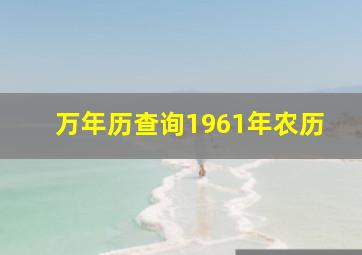 万年历查询1961年农历